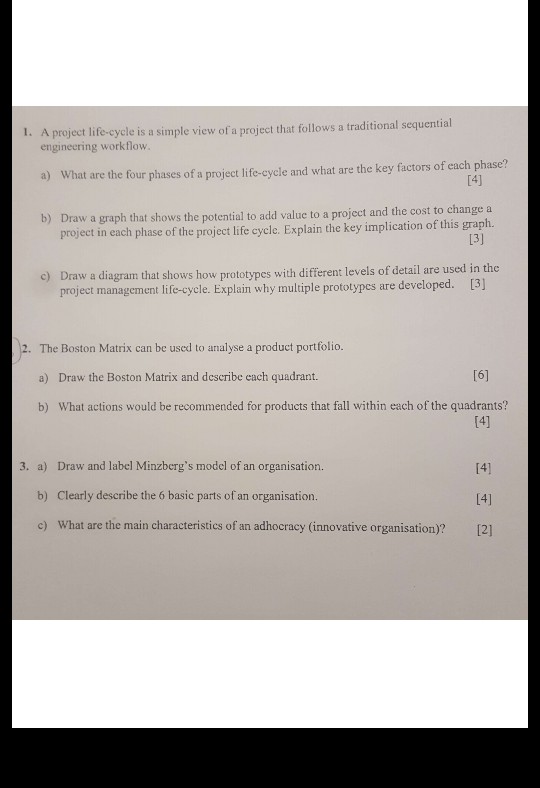 1. A project life-cycle is a simple view of a project that follows a traditional sequential engineering workflow.

a) What are the four phases of a project life-cycle and what are the key factors of each phase? [4]

b) Draw a graph that shows the potential to add value to a project and the cost to change a project in each phase of the project life cycle. Explain the key implication of this graph. [3]

c) Draw a diagram that shows how prototypes with different levels of detail are used in the project management life-cycle. Explain why multiple prototypes are developed. [3]

2. The Boston Matrix can be used to analyse a product portfolio.

a) Draw the Boston Matrix and describe each quadrant. [6]

b) What actions would be recommended for products that fall within each of the quadrants? [4]

3. a) Draw and label Minzberg's model of an organisation. [4]

b) Clearly describe the 6 basic parts of an organisation. [4]

c) What are the main characteristics of an adhocracy (innovative organisation)? [2]